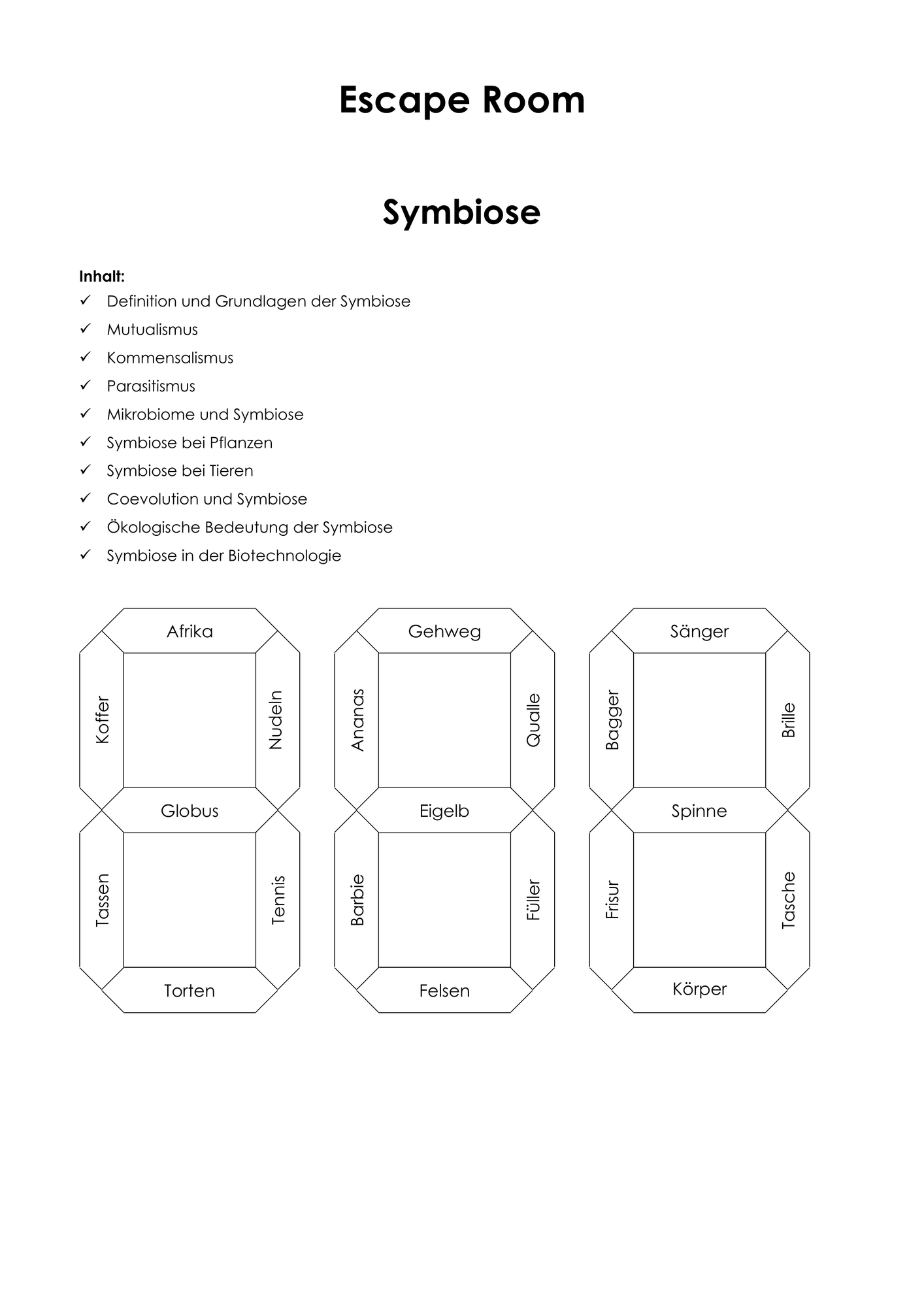 Escape Room

Symbiose

Inhalt:
✓ Definition und Grundlagen der Symbiose
✓ Mutualismus
✓ Kommensalismus
✓ Parasitismus
✓ Mikrobiome und Symbiose
✓ Symbiose bei Pflanzen
✓ Symbiose bei Tieren
✓ Coevolution und Symbiose
✓ Ökologische Bedeutung der Symbiose
✓ Symbiose in der Biotechnologie

Afrika
Koffer
Nudeln
Globus
Tassen
Tennis
Torten

Gehweg
Ananas
Qualle
Eigelb
Barbie
Füller
Felsen

Sänger
Bagger
Brille
Spinne
Frisur
Tasche
Körper